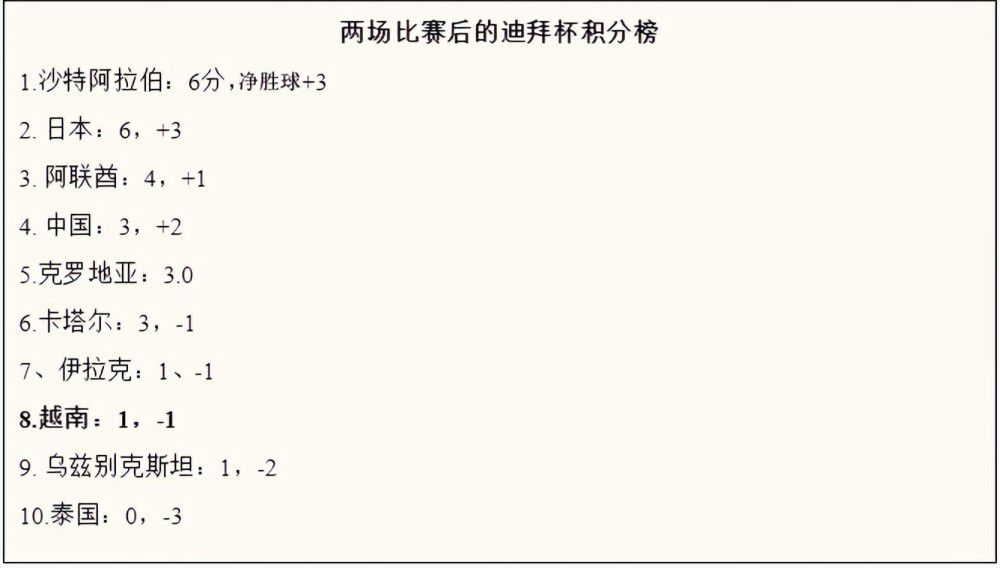 两场比赛后的迪拜杯积分榜

1.沙特阿拉伯：6分，净胜球+3

2. 日本：6，+3

3. 阿联酋：4，+1

4. 中国：3，+2

5.克罗地亚：3.0

6.卡塔尔：3，-1

7、伊拉克：1、-1

8.越南：1，-1

9. 乌兹别克斯坦：1，-2

10.泰国：0，-3